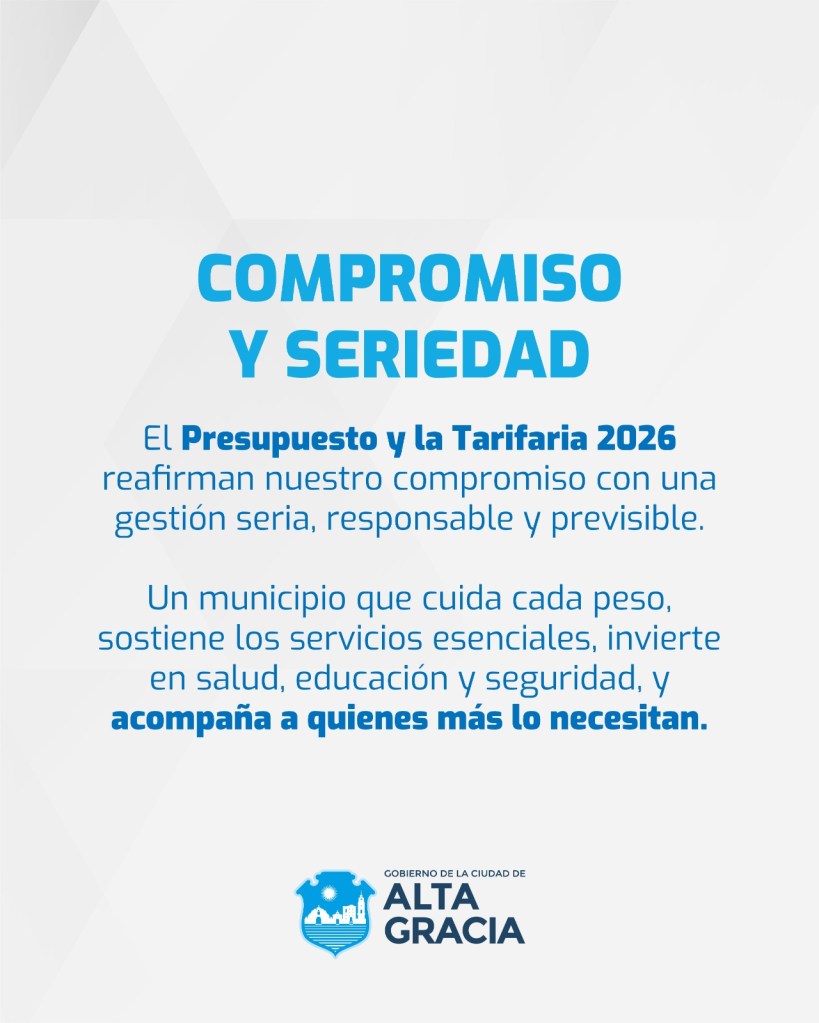 COMPROMISO Y SERIEDAD

El Presupuesto y la Tarifaria 2026 reafirman nuestro compromiso con una gestión seria, responsable y previsible.

Un municipio que cuida cada peso, sostiene los servicios esenciales, invierte en salud, educación y seguridad, y acompaña a quienes más lo necesitan.

GOBIERNO DE LA CIUDAD DE
ALTA GRACIA